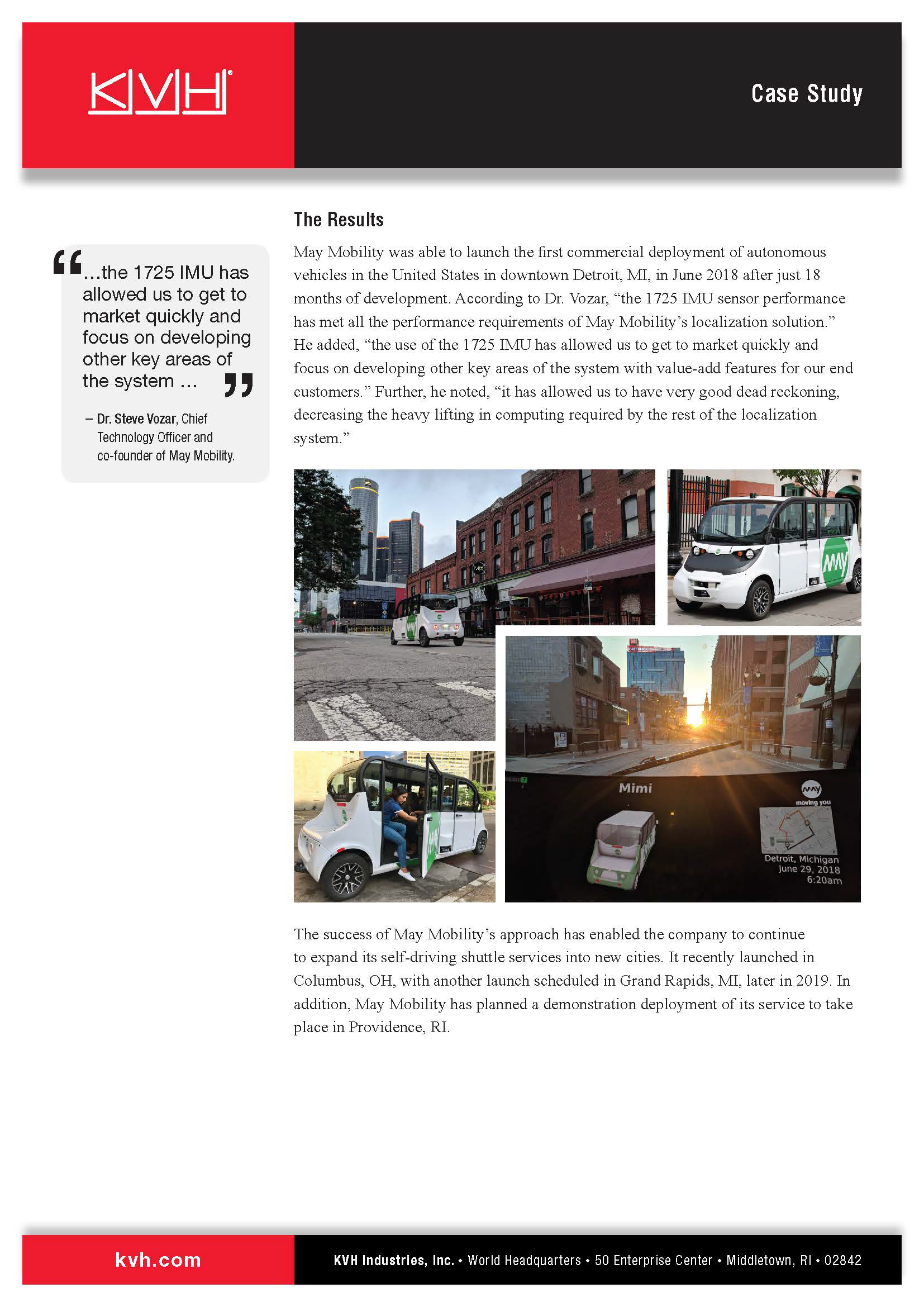 KVH

Case Study

“...the 1725 IMU has allowed us to get to market quickly and focus on developing other key areas of the system ...”

– Dr. Steve Vozar, Chief Technology Officer and co-founder of May Mobility.

The Results

May Mobility was able to launch the first commercial deployment of autonomous vehicles in the United States in downtown Detroit, MI, in June 2018 after just 18 months of development. According to Dr. Vozar, “the 1725 IMU sensor performance has met all the performance requirements of May Mobility’s localization solution.” He added, “the use of the 1725 IMU has allowed us to get to market quickly and focus on developing other key areas of the system with value-add features for our end customers.” Further, he noted, “it has allowed us to have very good dead reckoning, decreasing the heavy lifting in computing required by the rest of the localization system.”

MAY

Mimi

MAY moving you

Detroit, Michigan June 29, 2018 6:20am

The success of May Mobility’s approach has enabled the company to continue to expand its self-driving shuttle services into new cities. It recently launched in Columbus, OH, with another launch scheduled in Grand Rapids, MI, later in 2019. In addition, May Mobility has planned a demonstration deployment of its service to take place in Providence, RI.

kvh.com

KVH Industries, Inc. • World Headquarters • 50 Enterprise Center • Middletown, RI • 02842